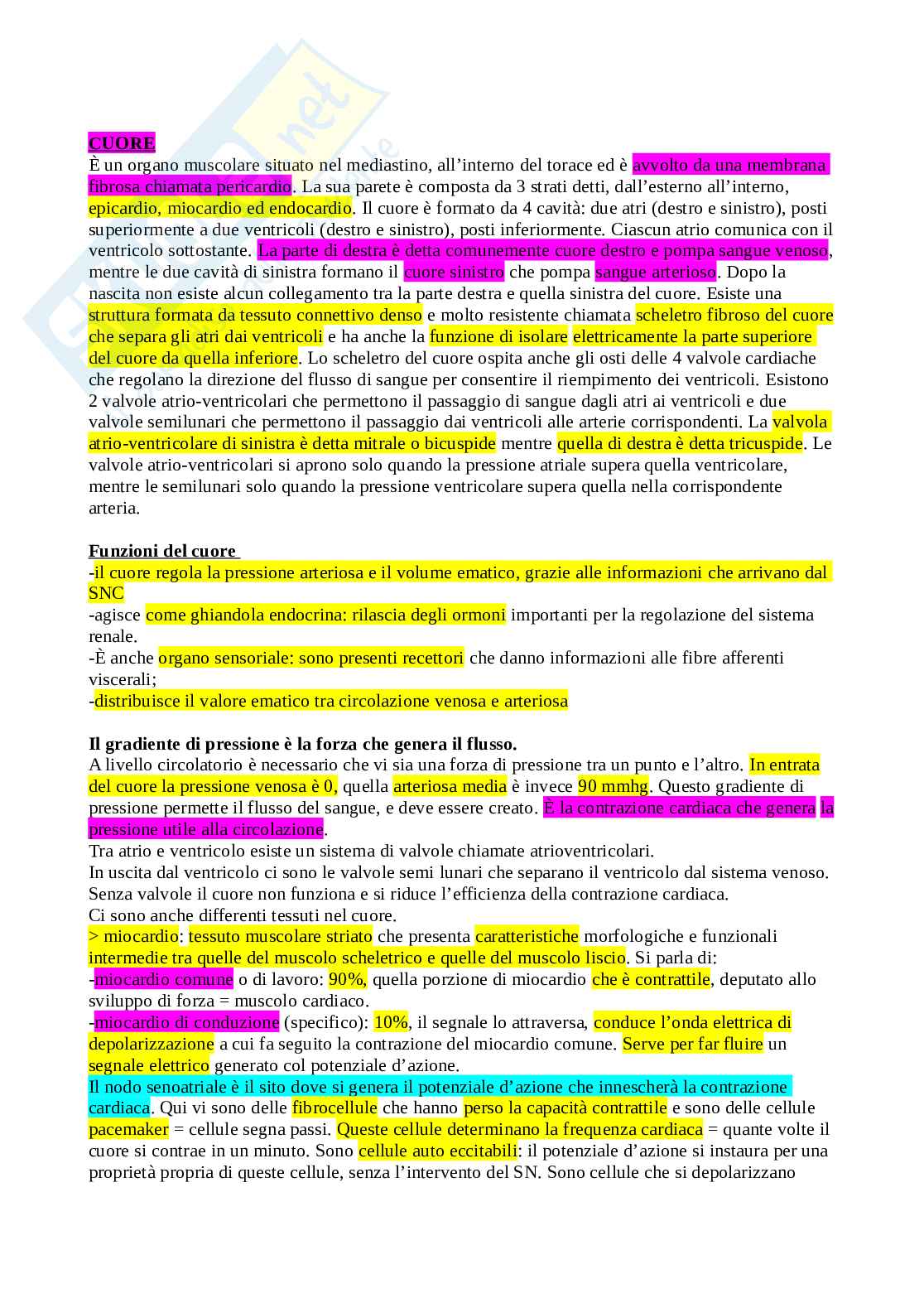 CUORE
È un organo muscolare situato nel mediastino, all'interno del torace ed è avvolto da una membrana fibrosa chiamata pericardio. La sua parete è composta da 3 strati detti, dall'esterno all'interno, epicardio, miocardio ed endocardio. Il cuore è formato da 4 cavità: due atri (destro e sinistro), posti superiormente a due ventricoli (destro e sinistro), posti inferiormente. Ciascun atrio comunica con il ventricolo sottostante. La parte di destra è detta comunemente cuore destro e pompa sangue venoso, mentre le due cavità di sinistra formano il cuore sinistro che pompa sangue arterioso. Dopo la nascita non esiste alcun collegamento tra la parte destra e quella sinistra del cuore. Esiste una struttura formata da tessuto connettivo denso e molto resistente chiamata scheletro fibroso del cuore che separa gli atri dai ventricoli e ha anche la funzione di isolare elettricamente la parte superiore del cuore da quella inferiore. Lo scheletro del cuore ospita anche gli osti delle 4 valvole cardiache che regolano la direzione del flusso di sangue per consentire il riempimento dei ventricoli. Esistono 2 valvole atrio-ventricolari che permettono il passaggio di sangue dagli atri ai ventricoli e due valvole semilunari che permettono il passaggio dai ventricoli alle arterie corrispondenti. La valvola atrio-ventricolare di sinistra è detta mitrale o bicuspide mentre quella di destra è detta tricuspide. Le valvole atrio-ventricolari si aprono solo quando la pressione atriale supera quella ventricolare, mentre le semilunari solo quando la pressione ventricolare supera quella nella corrispondente arteria.

Funzioni del cuore
-il cuore regola la pressione arteriosa e il volume ematico, grazie alle informazioni che arrivano dal SNC
-agisce come ghiandola endocrina: rilascia degli ormoni importanti per la regolazione del sistema renale.
-È anche organo sensoriale: sono presenti recettori che danno informazioni alle fibre afferenti viscerali;
-distribuisce il valore ematico tra circolazione venosa e arteriosa

Il gradiente di pressione è la forza che genera il flusso.
A livello circolatorio è necessario che vi sia una forza di pressione tra un punto e l'altro. In entrata del cuore la pressione venosa è 0, quella arteriosa media è invece 90 mmhg. Questo gradiente di pressione permette il flusso del sangue, e deve essere creato. È la contrazione cardiaca che genera la pressione utile alla circolazione.
Tra atrio e ventricolo esiste un sistema di valvole chiamate atrioventricolari.
In uscita dal ventricolo ci sono le valvole semi lunari che separano il ventricolo dal sistema venoso.
Senza valvole il cuore non funziona e si riduce l'efficienza della contrazione cardiaca.
Ci sono anche differenti tessuti nel cuore.
> miocardio: tessuto muscolare striato che presenta caratteristiche morfologiche e funzionali intermedie tra quelle del muscolo scheletrico e quelle del muscolo liscio. Si parla di:
-miocardio comune o di lavoro: 90%, quella porzione di miocardio che è contrattile, deputato allo sviluppo di forza = muscolo cardiaco.
-miocardio di conduzione (specifico): 10%, il segnale lo attraversa, conduce l'onda elettrica di depolarizzazione a cui fa seguito la contrazione del miocardio comune. Serve per far fluire un segnale elettrico generato col potenziale d'azione.
Il nodo senoatriale è il sito dove si genera il potenziale d'azione che innescherà la contrazione cardiaca. Qui vi sono delle fibrocellule che hanno perso la capacità contrattile e sono delle cellule pacemaker = cellule segna passi. Queste cellule determinano la frequenza cardiaca = quante volte il cuore si contrae in un minuto. Sono cellule auto eccitabili: il potenziale d'azione si instaura per una proprietà propria di queste cellule, senza l'intervento del SN. Sono cellule che si depolarizzano